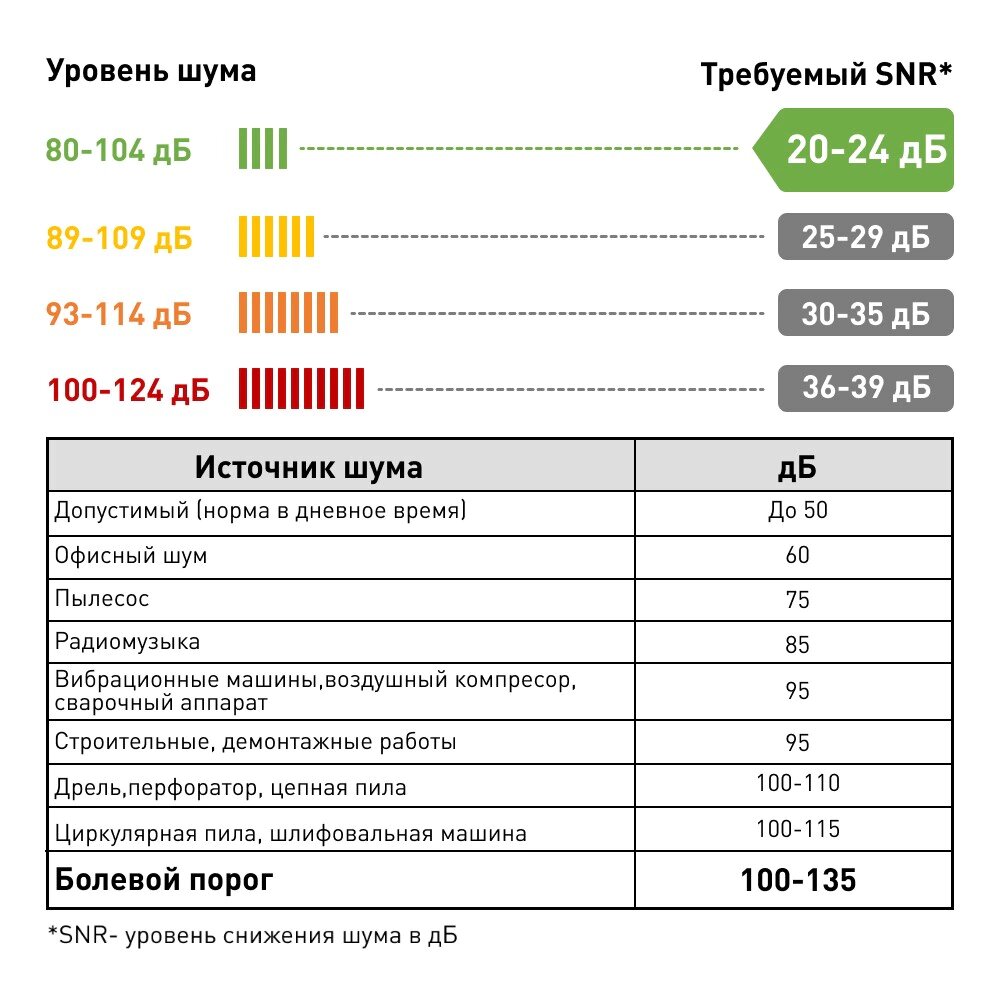 Уровень шума

Требуемый SNR*

80-104 дБ 20-24 дБ

89-109 дБ 25-29 дБ

93-114 дБ 30-35 дБ

100-124 дБ 36-39 дБ

| Источник шума | дБ |
|---|---|
| Допустимый (норма в дневное время) | До 50 |
| Офисный шум | 60 |
| Пылесос | 75 |
| Радиомузыка | 85 |
| Вибрационные машины,воздушный компресор, сварочный аппарат | 95 |
| Строительные, демонтажные работы | 95 |
| Дрель,перфоратор, цепная пила | 100-110 |
| Циркулярная пила, шлифовальная машина | 100-115 |
| **Болевой порог** | **100-135** |

*SNR- уровень снижения шума в дБ